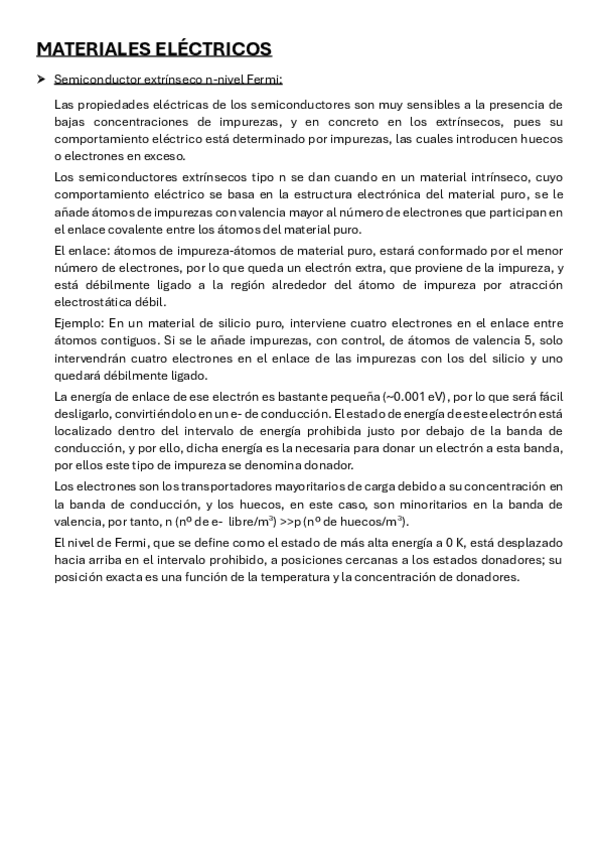 MATERIALES ELÉCTRICOS

➤ Semiconductor extrínseco n-nivel Fermi:

Las propiedades eléctricas de los semiconductores son muy sensibles a la presencia de bajas concentraciones de impurezas, y en concreto en los extrínsecos, pues su comportamiento eléctrico está determinado por impurezas, las cuales introducen huecos o electrones en exceso.

Los semiconductores extrínsecos tipo n se dan cuando en un material intrínseco, cuyo comportamiento eléctrico se basa en la estructura electrónica del material puro, se le añade átomos de impurezas con valencia mayor al número de electrones que participan en el enlace covalente entre los átomos del material puro.

El enlace: átomos de impureza-átomos de material puro, estará conformado por el menor número de electrones, por lo que queda un electrón extra, que proviene de la impureza, y está débilmente ligado a la región alrededor del átomo de impureza por atracción electrostática débil.

Ejemplo: En un material de silicio puro, interviene cuatro electrones en el enlace entre átomos contiguos. Si se le añade impurezas, con control, de átomos de valencia 5, solo intervendrán cuatro electrones en el enlace de las impurezas con los del silicio y uno quedará débilmente ligado.

La energía de enlace de ese electrón es bastante pequeña (~0.001 eV), por lo que será fácil desligarlo, convirtiéndolo en un e- de conducción. El estado de energía de este electrón está localizado dentro del intervalo de energía prohibida justo por debajo de la banda de conducción, y por ello, dicha energía es la necesaria para donar un electrón a esta banda, por ellos este tipo de impureza se denomina donador.

Los electrones son los transportadores mayoritarios de carga debido a su concentración en la banda de conducción, y los huecos, en este caso, son minoritarios en la banda de valencia, por tanto, n (nº de e- libre/m$^3$) >>p (nº de huecos/m$^3$).

El nivel de Fermi, que se define como el estado de más alta energía a 0 K, está desplazado hacia arriba en el intervalo prohibido, a posiciones cercanas a los estados donadores; su posición exacta es una función de la temperatura y la concentración de donadores.